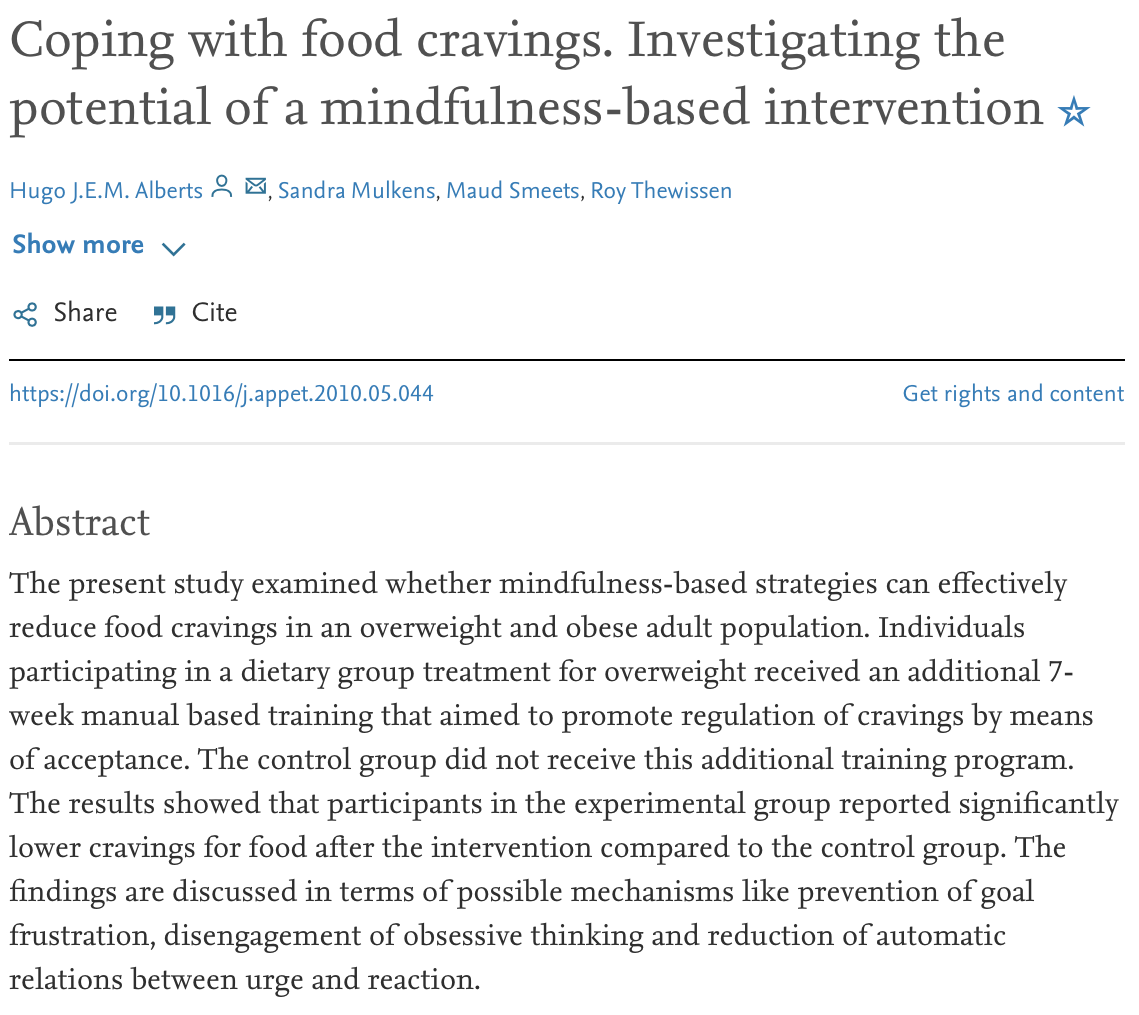 Coping with food cravings. Investigating the potential of a mindfulness-based intervention ☆

Hugo J.E.M. Alberts, Sandra Mulkens, Maud Smeets, Roy Thewissen

Show more

Share Cite

https://doi.org/10.1016/j.appet.2010.05.044

Get rights and content

Abstract

The present study examined whether mindfulness-based strategies can effectively reduce food cravings in an overweight and obese adult population. Individuals participating in a dietary group treatment for overweight received an additional 7-week manual based training that aimed to promote regulation of cravings by means of acceptance. The control group did not receive this additional training program. The results showed that participants in the experimental group reported significantly lower cravings for food after the intervention compared to the control group. The findings are discussed in terms of possible mechanisms like prevention of goal frustration, disengagement of obsessive thinking and reduction of automatic relations between urge and reaction.